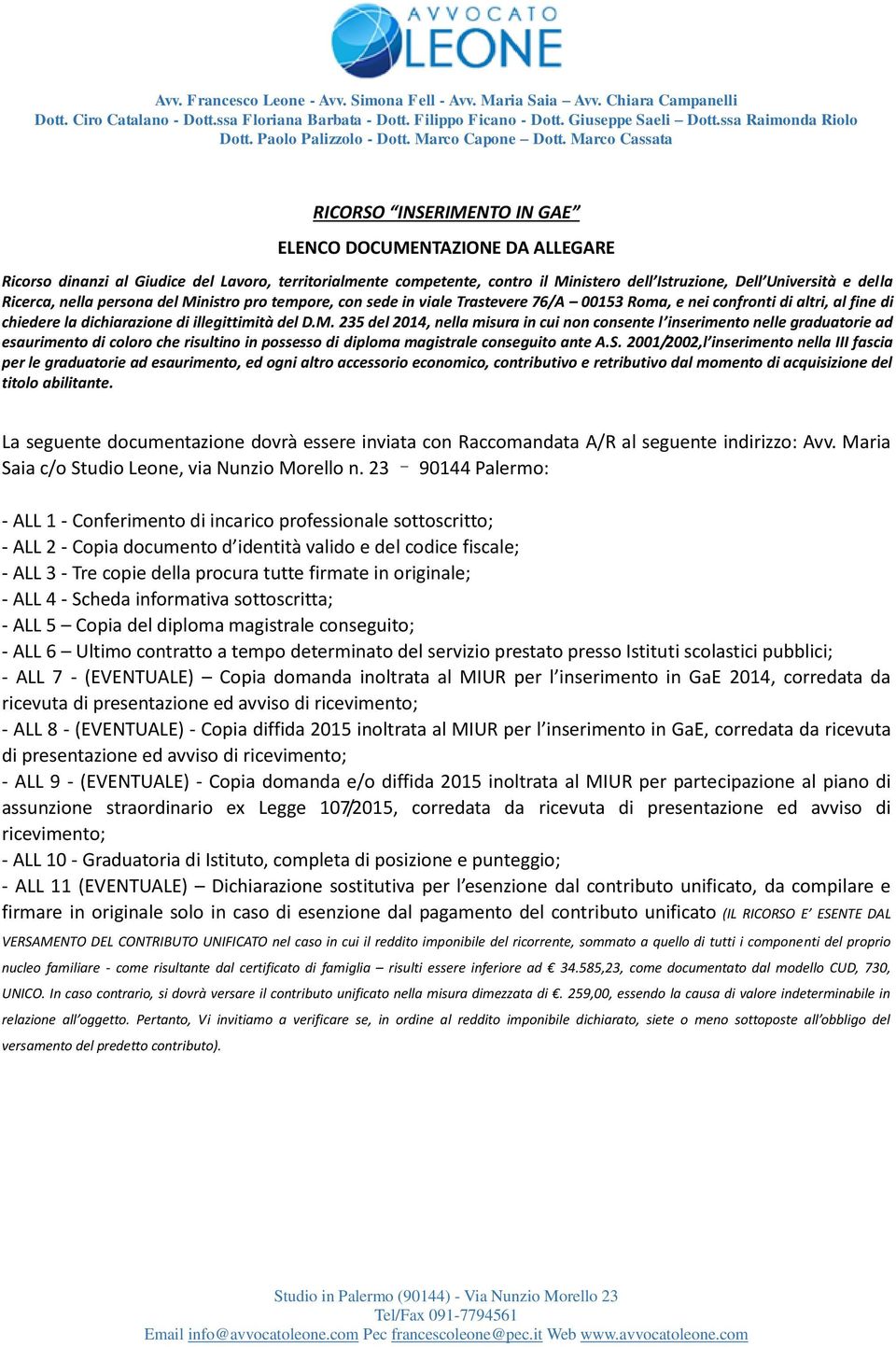 AVVOCATO
LEONE

Avv. Francesco Leone - Avv. Simona Fell - Avv. Maria Saia – Avv. Chiara Campanelli
Dott. Ciro Catalano - Dott.ssa Floriana Barbata - Dott. Filippo Ficano - Dott. Giuseppe Saeli – Dott.ssa Raimonda Riolo
Dott. Paolo Palizzolo - Dott. Marco Capone – Dott. Marco Cassata

RICORSO “INSERIMENTO IN GAE”

ELENCO DOCUMENTAZIONE DA ALLEGARE

Ricorso dinanzi al Giudice del Lavoro, territorialmente competente, contro il Ministero dell’Istruzione, Dell’Università e della Ricerca, nella persona del Ministro pro tempore, con sede in viale Trastevere 76/A – 00153 Roma, e nei confronti di altri, al fine di chiedere la dichiarazione di illegittimità del D.M. 235 del 2014, nella misura in cui non consente l’inserimento nelle graduatorie ad esaurimento di coloro che risultino in possesso di diploma magistrale conseguito ante A.S. 2001/2002,l’inserimento nella III fascia per le graduatorie ad esaurimento, ed ogni altro accessorio economico, contributivo e retributivo dal momento di acquisizione del titolo abilitante.

La seguente documentazione dovrà essere inviata con Raccomandata A/R al seguente indirizzo: Avv. Maria Saia c/o Studio Leone, via Nunzio Morello n. 23 – 90144 Palermo:

- ALL 1 - Conferimento di incarico professionale sottoscritto;
- ALL 2 - Copia documento d’identità valido e del codice fiscale;
- ALL 3 - Tre copie della procura tutte firmate in originale;
- ALL 4 - Scheda informativa sottoscritta;
- ALL 5 – Copia del diploma magistrale conseguito;
- ALL 6 – Ultimo contratto a tempo determinato del servizio prestato presso Istituti scolastici pubblici;
- ALL 7 - (EVENTUALE) – Copia domanda inoltrata al MIUR per l’inserimento in GaE 2014, corredata da ricevuta di presentazione ed avviso di ricevimento;
- ALL 8 - (EVENTUALE) - Copia diffida 2015 inoltrata al MIUR per l’inserimento in GaE, corredata da ricevuta di presentazione ed avviso di ricevimento;
- ALL 9 - (EVENTUALE) - Copia domanda e/o diffida 2015 inoltrata al MIUR per partecipazione al piano di assunzione straordinario ex Legge 107/2015, corredata da ricevuta di presentazione ed avviso di ricevimento;
- ALL 10 - Graduatoria di Istituto, completa di posizione e punteggio;
- ALL 11 (EVENTUALE) – Dichiarazione sostitutiva per l’esenzione dal contributo unificato, da compilare e firmare in originale solo in caso di esenzione dal pagamento del contributo unificato (IL RICORSO E’ ESENTE DAL VERSAMENTO DEL CONTRIBUTO UNIFICATO nel caso in cui il reddito imponibile del ricorrente, sommato a quello di tutti i componenti del proprio nucleo familiare - come risultante dal certificato di famiglia – risulti essere inferiore ad € 34.585,23, come documentato dal modello CUD, 730, UNICO. In caso contrario, si dovrà versare il contributo unificato nella misura dimezzata di €. 259,00, essendo la causa di valore indeterminabile in relazione all’oggetto. Pertanto, Vi invitiamo a verificare se, in ordine al reddito imponibile dichiarato, siete o meno sottoposte all’obbligo del versamento del predetto contributo).

Studio in Palermo (90144) - Via Nunzio Morello 23
Tel/Fax 091-7794561
Email info@avvocatoleone.com Pec francescoleone@pec.it Web www.avvocatoleone.com